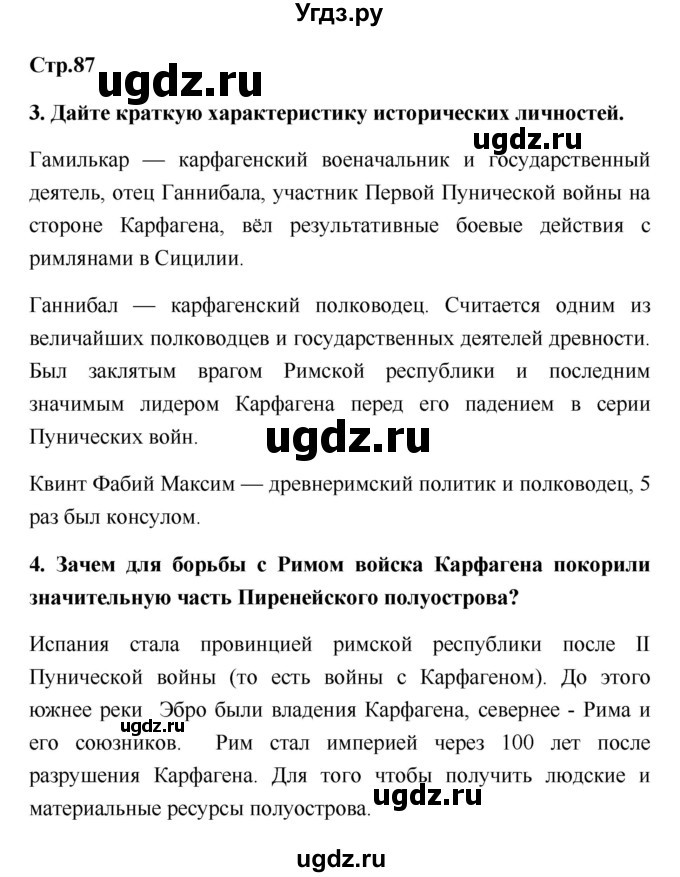 Угдз.ру

Стр.87 ugdz.ru

3. Дайте краткую характеристику исторических личностей.

ugdz.ru

Гамилькар — карфагенский военачальник и государственный деятель, отец Ганнибала, участник Первой Пунической войны на стороне Карфагена, вёл результативные боевые действия с римлянами в Сицилии.

Ганнибал — карфагенский полководец. Считается одним из величайших полководцев и государственных деятелей древности. Был заклятым врагом Римской республики и последним значимым лидером Карфагена перед его падением в серии Пунических войн.

ugdz.ru

Квинт Фабий Максим — древнеримский политик и полководец, 5 раз был консулом.

4. Зачем для борьбы с Римом войска Карфагена покорили значительную часть Пиренейского полуострова?

Испания стала провинцией римской республики после II Пунической войны (то есть войны с Карфагеном). До этого южнее реки Эбро были владения Карфагена, севернее - Рима и его союзников. Рим стал империей через 100 лет после разрушения Карфагена. Для того чтобы получить людские и материальные ресурсы полуострова.

ugdz.ru

ugdz.ru